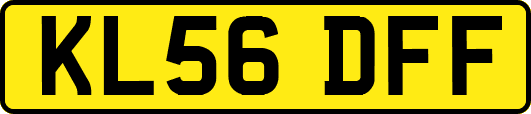 KL56 DFF